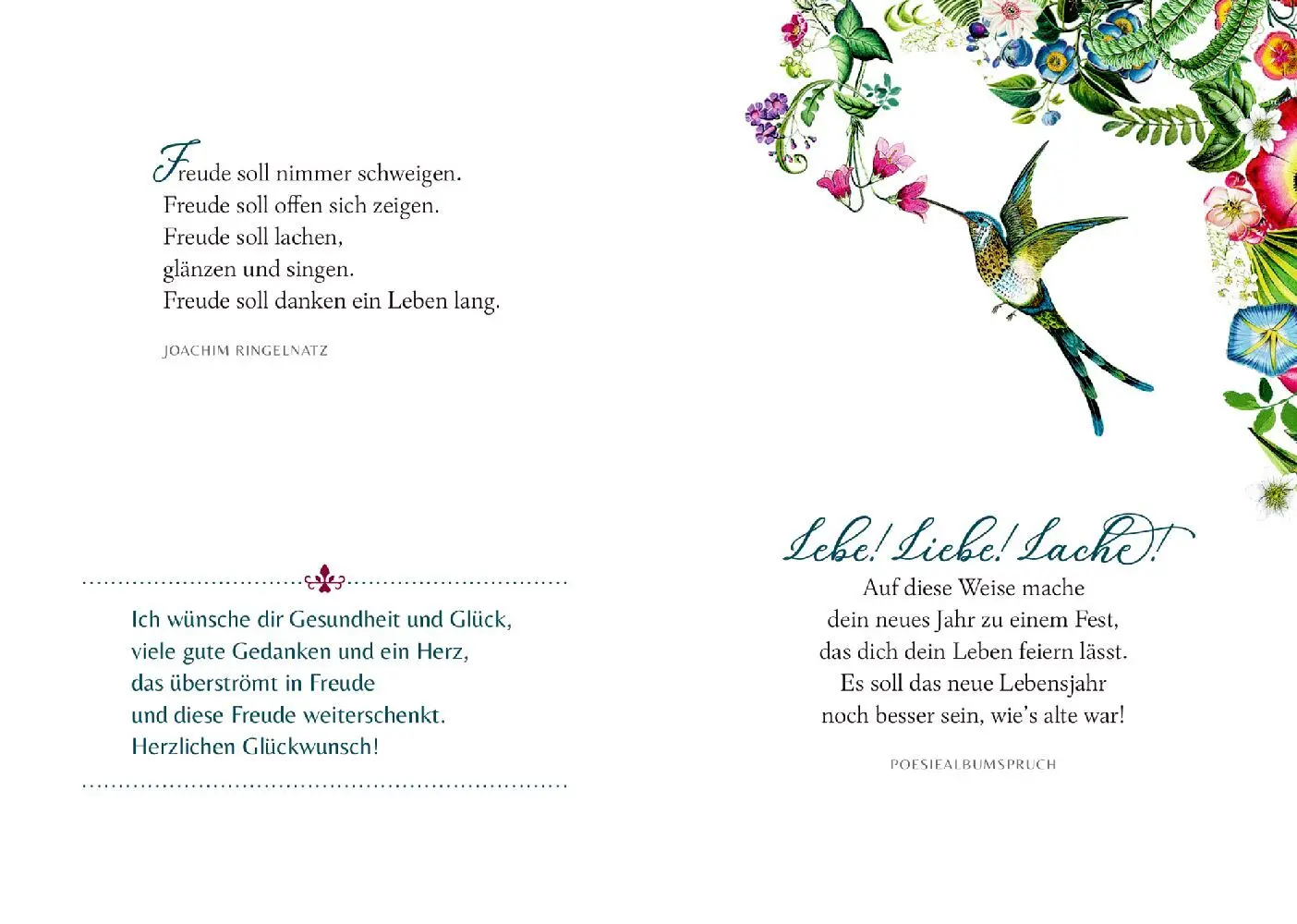 Freude soll nimmer schweigen.
Freude soll offen sich zeigen.
Freude soll lachen,
glänzen und singen.
Freude soll danken ein Leben lang.

JOACHIM RINGELNATZ

Ich wünsche dir Gesundheit und Glück,
viele gute Gedanken und ein Herz,
das überströmt in Freude
und diese Freude weiterschenkt.
Herzlichen Glückwunsch!

Lebe! Liebe! Lache!
Auf diese Weise mache
dein neues Jahr zu einem Fest,
das dich dein Leben feiern lässt.
Es soll das neue Lebensjahr
noch besser sein, wie's alte war!

POESIEALBUMSPRUCH